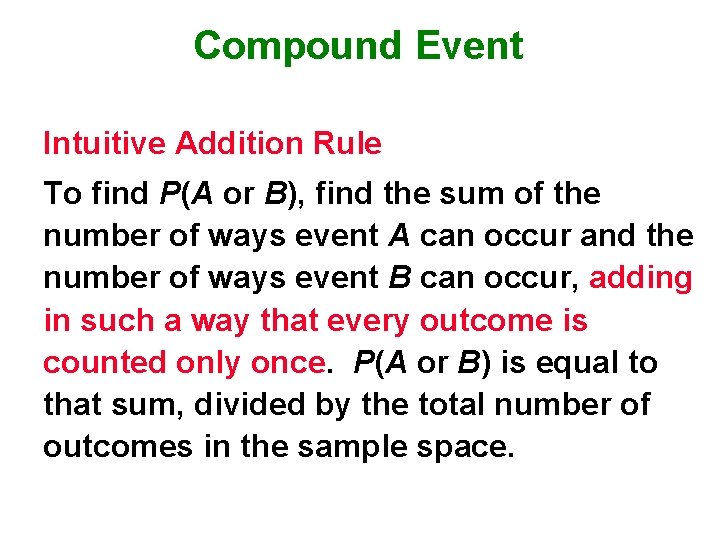 Compound Event

Intuitive Addition Rule

To find $P(A \text{ or } B)$, find the sum of the number of ways event $A$ can occur and the number of ways event $B$ can occur, adding in such a way that every outcome is counted only once. $P(A \text{ or } B)$ is equal to that sum, divided by the total number of outcomes in the sample space.